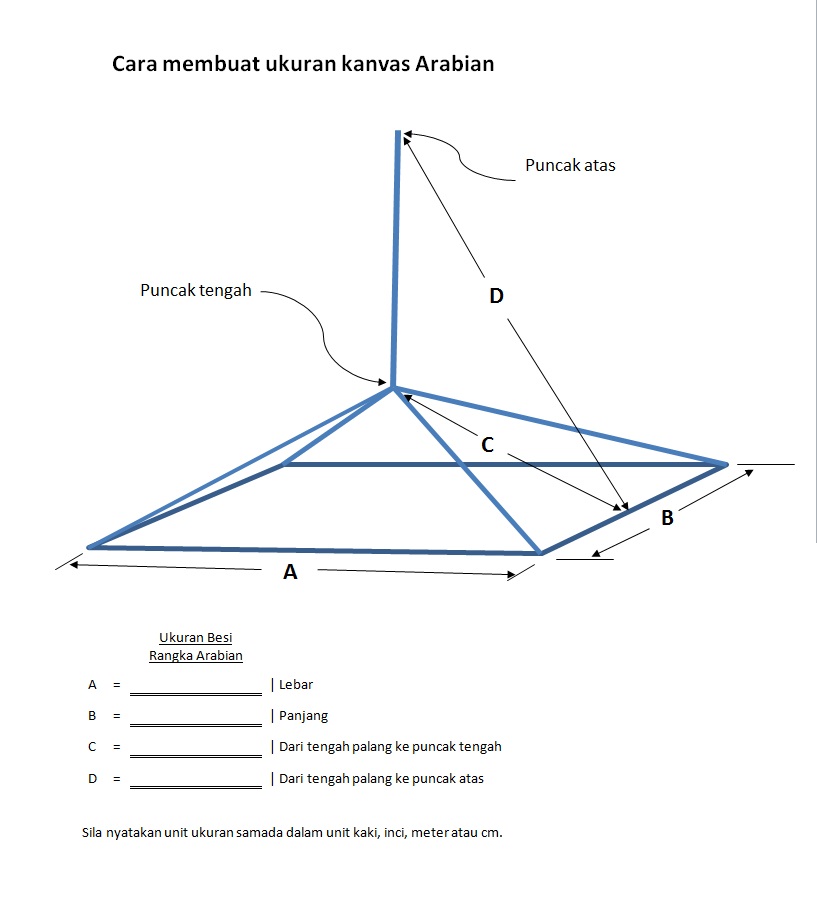 Cara membuat ukuran kanvas Arabian

Puncak atas

Puncak tengah

D

C

B

A

Ukuran Besi
Rangka Arabian

A = ________________ | Lebar

B = ________________ | Panjang

C = ________________ | Dari tengah palang ke puncak tengah

D = ________________ | Dari tengah palang ke puncak atas

Sila nyatakan unit ukuran samada dalam unit kaki, inci, meter atau cm.